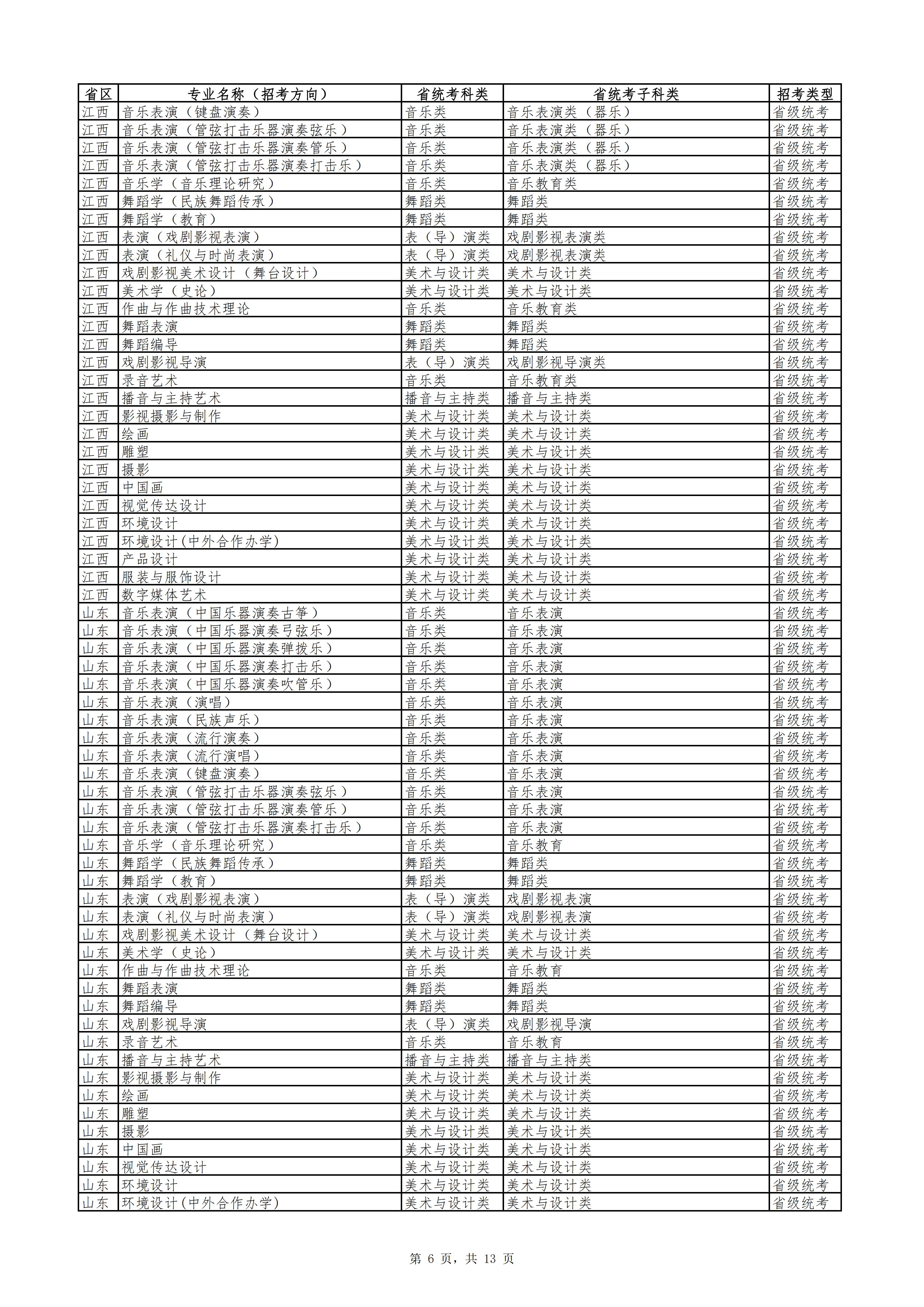 | 省区 | 专业名称（招考方向） | 省统考科类 | 省统考子科类 | 招考类型 |
|---|---|---|---|---|
| 江西 | 音乐表演（键盘演奏） | 音乐类 | 音乐表演类（器乐） | 省级统考 |
| 江西 | 音乐表演（管弦打击乐器演奏弦乐） | 音乐类 | 音乐表演类（器乐） | 省级统考 |
| 江西 | 音乐表演（管弦打击乐器演奏管乐） | 音乐类 | 音乐表演类（器乐） | 省级统考 |
| 江西 | 音乐表演（管弦打击乐器演奏打击乐） | 音乐类 | 音乐表演类（器乐） | 省级统考 |
| 江西 | 音乐学（音乐理论研究） | 音乐类 | 音乐教育类 | 省级统考 |
| 江西 | 舞蹈学（民族舞蹈传承） | 舞蹈类 | 舞蹈类 | 省级统考 |
| 江西 | 舞蹈学（教育） | 舞蹈类 | 舞蹈类 | 省级统考 |
| 江西 | 表演（戏剧影视表演） | 表（导）演类 | 戏剧影视表演类 | 省级统考 |
| 江西 | 表演（礼仪与时尚表演） | 表（导）演类 | 戏剧影视表演类 | 省级统考 |
| 江西 | 戏剧影视美术设计（舞台设计） | 美术与设计类 | 美术与设计类 | 省级统考 |
| 江西 | 美术学（史论） | 美术与设计类 | 美术与设计类 | 省级统考 |
| 江西 | 作曲与作曲技术理论 | 音乐类 | 音乐教育类 | 省级统考 |
| 江西 | 舞蹈表演 | 舞蹈类 | 舞蹈类 | 省级统考 |
| 江西 | 舞蹈编导 | 舞蹈类 | 舞蹈类 | 省级统考 |
| 江西 | 戏剧影视导演 | 表（导）演类 | 戏剧影视导演类 | 省级统考 |
| 江西 | 录音艺术 | 音乐类 | 音乐教育类 | 省级统考 |
| 江西 | 播音与主持艺术 | 播音与主持类 | 播音与主持类 | 省级统考 |
| 江西 | 影视摄影与制作 | 美术与设计类 | 美术与设计类 | 省级统考 |
| 江西 | 绘画 | 美术与设计类 | 美术与设计类 | 省级统考 |
| 江西 | 雕塑 | 美术与设计类 | 美术与设计类 | 省级统考 |
| 江西 | 摄影 | 美术与设计类 | 美术与设计类 | 省级统考 |
| 江西 | 中国画 | 美术与设计类 | 美术与设计类 | 省级统考 |
| 江西 | 视觉传达设计 | 美术与设计类 | 美术与设计类 | 省级统考 |
| 江西 | 环境设计 | 美术与设计类 | 美术与设计类 | 省级统考 |
| 江西 | 环境设计(中外合作办学) | 美术与设计类 | 美术与设计类 | 省级统考 |
| 江西 | 产品设计 | 美术与设计类 | 美术与设计类 | 省级统考 |
| 江西 | 服装与服饰设计 | 美术与设计类 | 美术与设计类 | 省级统考 |
| 江西 | 数字媒体艺术 | 美术与设计类 | 美术与设计类 | 省级统考 |
| 山东 | 音乐表演（中国乐器演奏古筝） | 音乐类 | 音乐表演 | 省级统考 |
| 山东 | 音乐表演（中国乐器演奏弓弦乐） | 音乐类 | 音乐表演 | 省级统考 |
| 山东 | 音乐表演（中国乐器演奏弹拨乐） | 音乐类 | 音乐表演 | 省级统考 |
| 山东 | 音乐表演（中国乐器演奏打击乐） | 音乐类 | 音乐表演 | 省级统考 |
| 山东 | 音乐表演（中国乐器演奏吹管乐） | 音乐类 | 音乐表演 | 省级统考 |
| 山东 | 音乐表演（演唱） | 音乐类 | 音乐表演 | 省级统考 |
| 山东 | 音乐表演（民族声乐） | 音乐类 | 音乐表演 | 省级统考 |
| 山东 | 音乐表演（流行演奏） | 音乐类 | 音乐表演 | 省级统考 |
| 山东 | 音乐表演（流行演唱） | 音乐类 | 音乐表演 | 省级统考 |
| 山东 | 音乐表演（键盘演奏） | 音乐类 | 音乐表演 | 省级统考 |
| 山东 | 音乐表演（管弦打击乐器演奏弦乐） | 音乐类 | 音乐表演 | 省级统考 |
| 山东 | 音乐表演（管弦打击乐器演奏管乐） | 音乐类 | 音乐表演 | 省级统考 |
| 山东 | 音乐表演（管弦打击乐器演奏打击乐） | 音乐类 | 音乐表演 | 省级统考 |
| 山东 | 音乐学（音乐理论研究） | 音乐类 | 音乐教育 | 省级统考 |
| 山东 | 舞蹈学（民族舞蹈传承） | 舞蹈类 | 舞蹈类 | 省级统考 |
| 山东 | 舞蹈学（教育） | 舞蹈类 | 舞蹈类 | 省级统考 |
| 山东 | 表演（戏剧影视表演） | 表（导）演类 | 戏剧影视表演 | 省级统考 |
| 山东 | 表演（礼仪与时尚表演） | 表（导）演类 | 戏剧影视表演 | 省级统考 |
| 山东 | 戏剧影视美术设计（舞台设计） | 美术与设计类 | 美术与设计类 | 省级统考 |
| 山东 | 美术学（史论） | 美术与设计类 | 美术与设计类 | 省级统考 |
| 山东 | 作曲与作曲技术理论 | 音乐类 | 音乐教育 | 省级统考 |
| 山东 | 舞蹈表演 | 舞蹈类 | 舞蹈类 | 省级统考 |
| 山东 | 舞蹈编导 | 舞蹈类 | 舞蹈类 | 省级统考 |
| 山东 | 戏剧影视导演 | 表（导）演类 | 戏剧影视导演 | 省级统考 |
| 山东 | 录音艺术 | 音乐类 | 音乐教育 | 省级统考 |
| 山东 | 播音与主持艺术 | 播音与主持类 | 播音与主持类 | 省级统考 |
| 山东 | 影视摄影与制作 | 美术与设计类 | 美术与设计类 | 省级统考 |
| 山东 | 绘画 | 美术与设计类 | 美术与设计类 | 省级统考 |
| 山东 | 雕塑 | 美术与设计类 | 美术与设计类 | 省级统考 |
| 山东 | 摄影 | 美术与设计类 | 美术与设计类 | 省级统考 |
| 山东 | 中国画 | 美术与设计类 | 美术与设计类 | 省级统考 |
| 山东 | 视觉传达设计 | 美术与设计类 | 美术与设计类 | 省级统考 |
| 山东 | 环境设计 | 美术与设计类 | 美术与设计类 | 省级统考 |
| 山东 | 环境设计(中外合作办学) | 美术与设计类 | 美术与设计类 | 省级统考 |

第 6 页，共 13 页